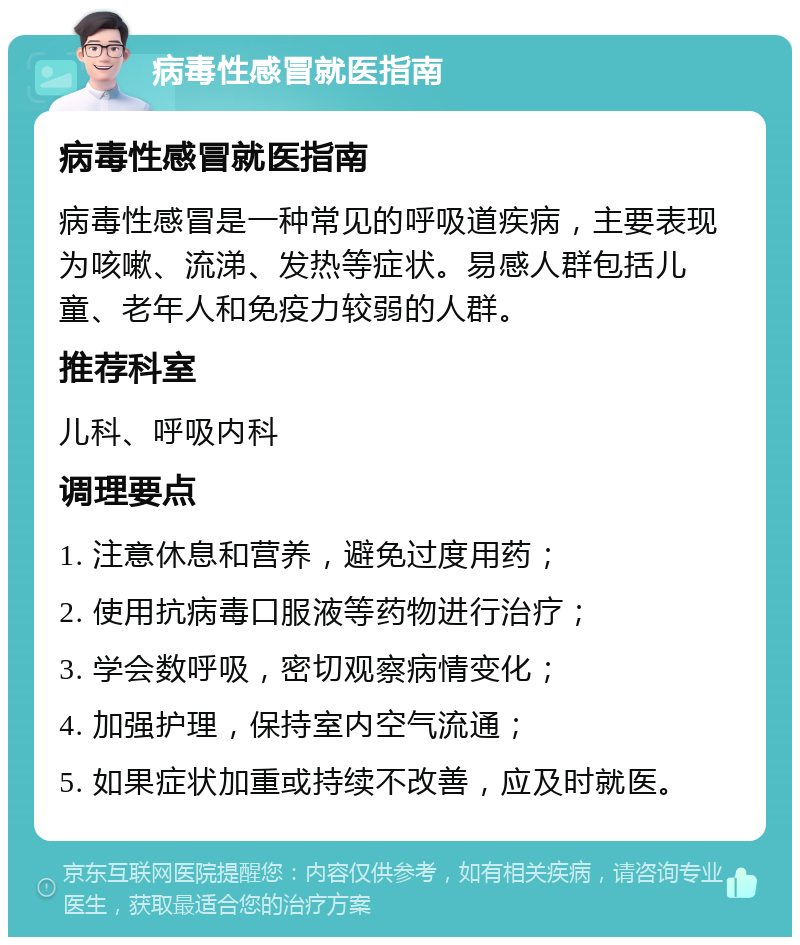 病毒性感冒就医指南

病毒性感冒就医指南

病毒性感冒是一种常见的呼吸道疾病，主要表现为咳嗽、流涕、发热等症状。易感人群包括儿童、老年人和免疫力较弱的人群。

推荐科室

儿科、呼吸内科

调理要点

1. 注意休息和营养，避免过度用药；

2. 使用抗病毒口服液等药物进行治疗；

3. 学会数呼吸，密切观察病情变化；

4. 加强护理，保持室内空气流通；

5. 如果症状加重或持续不改善，应及时就医。

京东互联网医院提醒您：内容仅供参考，如有相关疾病，请咨询专业医生，获取最适合您的治疗方案